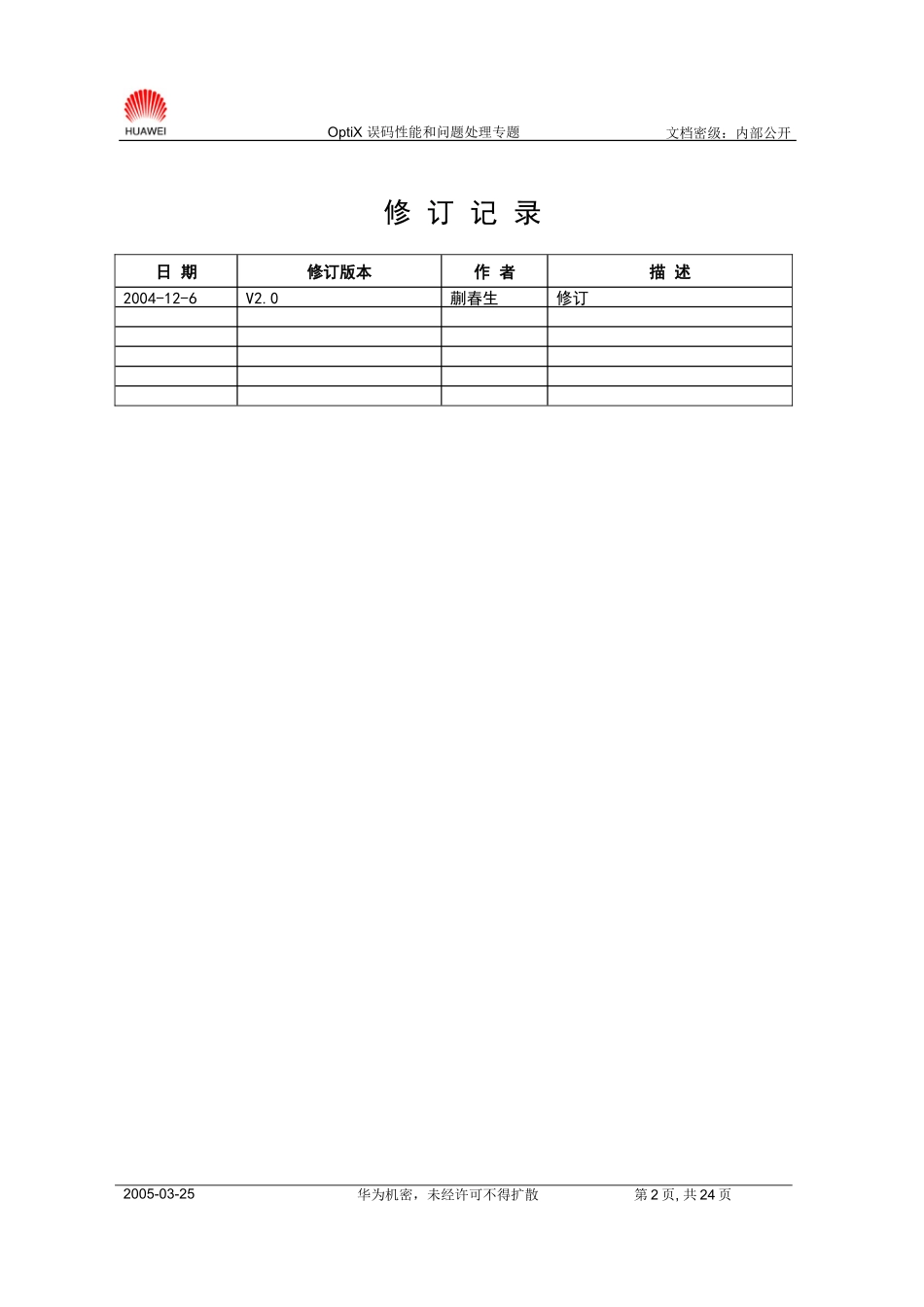 HUAWEI

OptiX 误码性能和问题处理专题

文档密级：内部公开

修 订 记 录

| 日 期 | 修订版本 | 作 者 | 描 述 |
|---|---|---|---|
| 2004-12-6 | V2.0 | 蒯春生 | 修订 |
| | | | |
| | | | |
| | | | |
| | | | |
| | | | |

2005-03-25

华为机密，未经许可不得扩散

第 2 页, 共 24 页